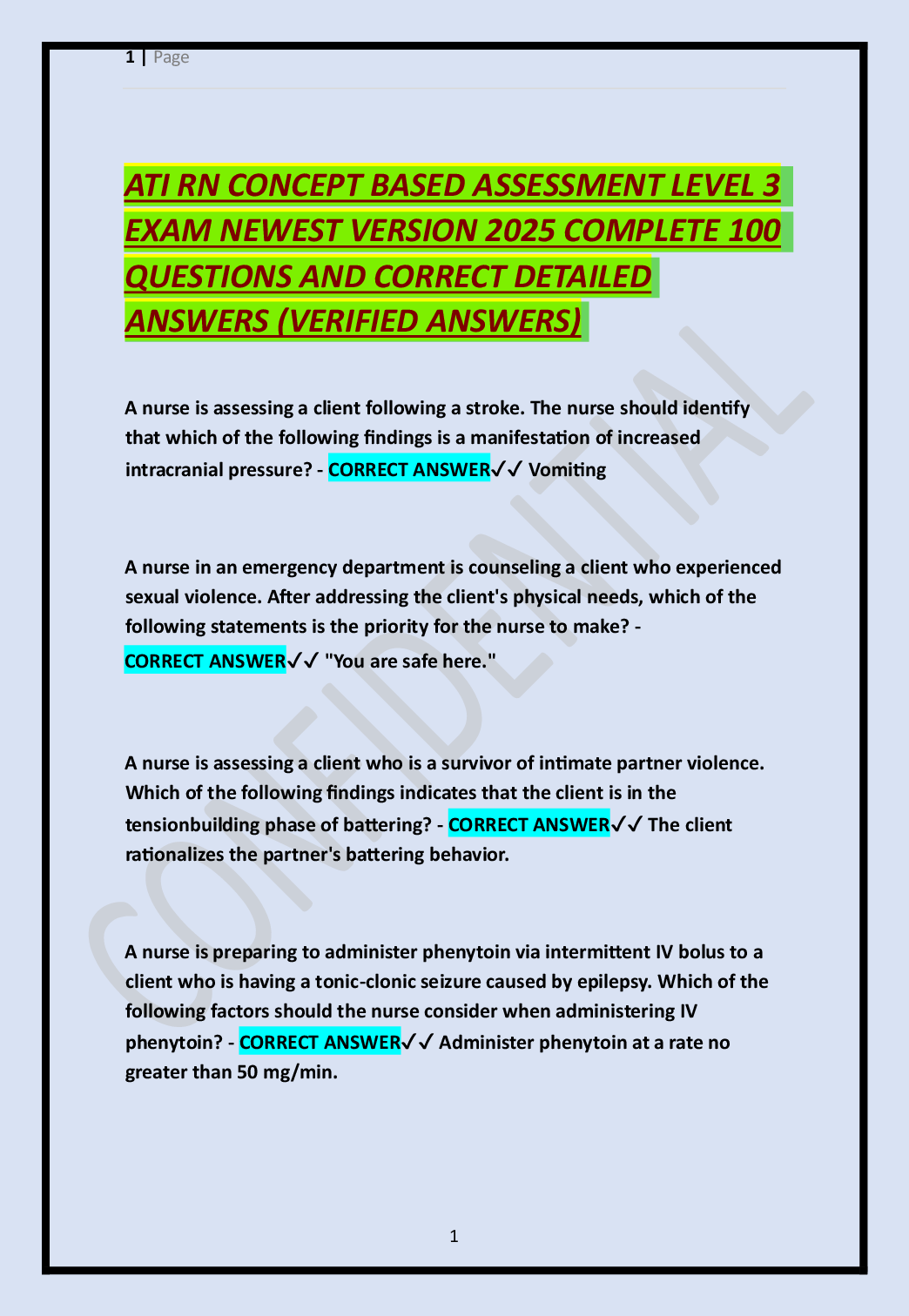 1 | Page

ATI RN CONCEPT BASED ASSESSMENT LEVEL 3 EXAM NEWEST VERSION 2025 COMPLETE 100 QUESTIONS AND CORRECT DETAILED ANSWERS (VERIFIED ANSWERS)

A nurse is assessing a client following a stroke. The nurse should identify that which of the following findings is a manifestation of increased intracranial pressure? - CORRECT ANSWER✓✓ Vomiting

A nurse in an emergency department is counseling a client who experienced sexual violence. After addressing the client's physical needs, which of the following statements is the priority for the nurse to make? - CORRECT ANSWER✓✓ "You are safe here."

A nurse is assessing a client who is a survivor of intimate partner violence. Which of the following findings indicates that the client is in the tensionbuilding phase of battering? - CORRECT ANSWER✓✓ The client rationalizes the partner's battering behavior.

A nurse is preparing to administer phenytoin via intermittent IV bolus to a client who is having a tonic-clonic seizure caused by epilepsy. Which of the following factors should the nurse consider when administering IV phenytoin? - CORRECT ANSWER✓✓ Administer phenytoin at a rate no greater than 50 mg/min.

CONFIDENTIAL

1